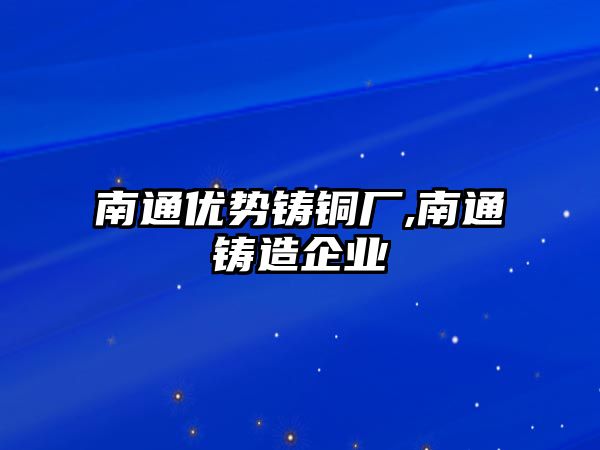 南通优势铸铜厂,南通铸造企业